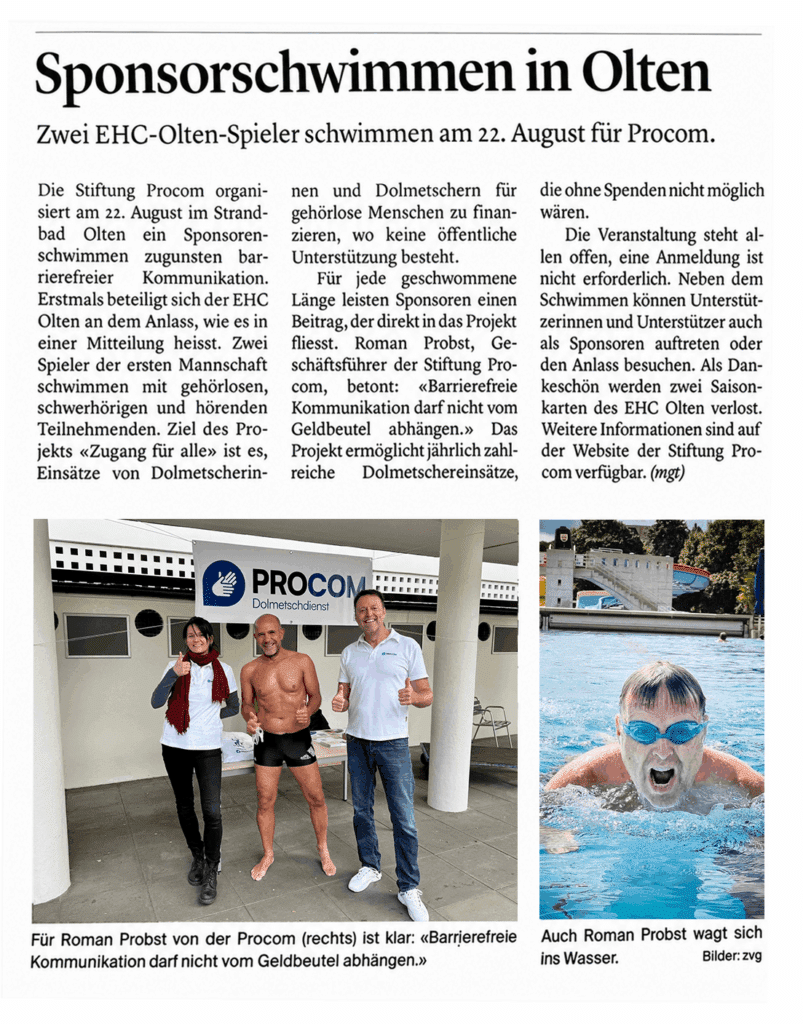 Sponsorschwimmen in Olten

Zwei EHC-Olten-Spieler schwimmen am 22. August für Procom.

Die Stiftung Procom organisiert am 22. August im Strandbad Olten ein Sponsorenschwimmen zugunsten barrierefreier Kommunikation. Erstmals beteiligt sich der EHC Olten an dem Anlass, wie es in einer Mitteilung heisst. Zwei Spieler der ersten Mannschaft schwimmen mit gehörlosen, schwerhörigen und hörenden Teilnehmenden. Ziel des Projekts «Zugang für alle» ist es, Einsätze von Dolmetscherinnen und Dolmetschern für gehörlose Menschen zu finanzieren, wo keine öffentliche Unterstützung besteht.

Für jede geschwommene Länge leisten Sponsoren einen Beitrag, der direkt in das Projekt fliesst. Roman Probst, Geschäftsführer der Stiftung Procom, betont: «Barrierefreie Kommunikation darf nicht vom Geldbeutel abhängen.» Das Projekt ermöglicht jährlich zahlreiche Dolmetschereinsätze, die ohne Spenden nicht möglich wären.

Die Veranstaltung steht allen offen, eine Anmeldung ist nicht erforderlich. Neben dem Schwimmen können Unterstützerinnen und Unterstützer auch als Sponsoren auftreten oder den Anlass besuchen. Als Dankeschön werden zwei Saisonkarten des EHC Olten verlost. Weitere Informationen sind auf der Website der Stiftung Procom verfügbar. (mgt)

PROCOM
Dolmetschdienst

Für Roman Probst von der Procom (rechts) ist klar: «Barrierefreie Kommunikation darf nicht vom Geldbeutel abhängen.»

Auch Roman Probst wagt sich ins Wasser.

Bilder: zvg